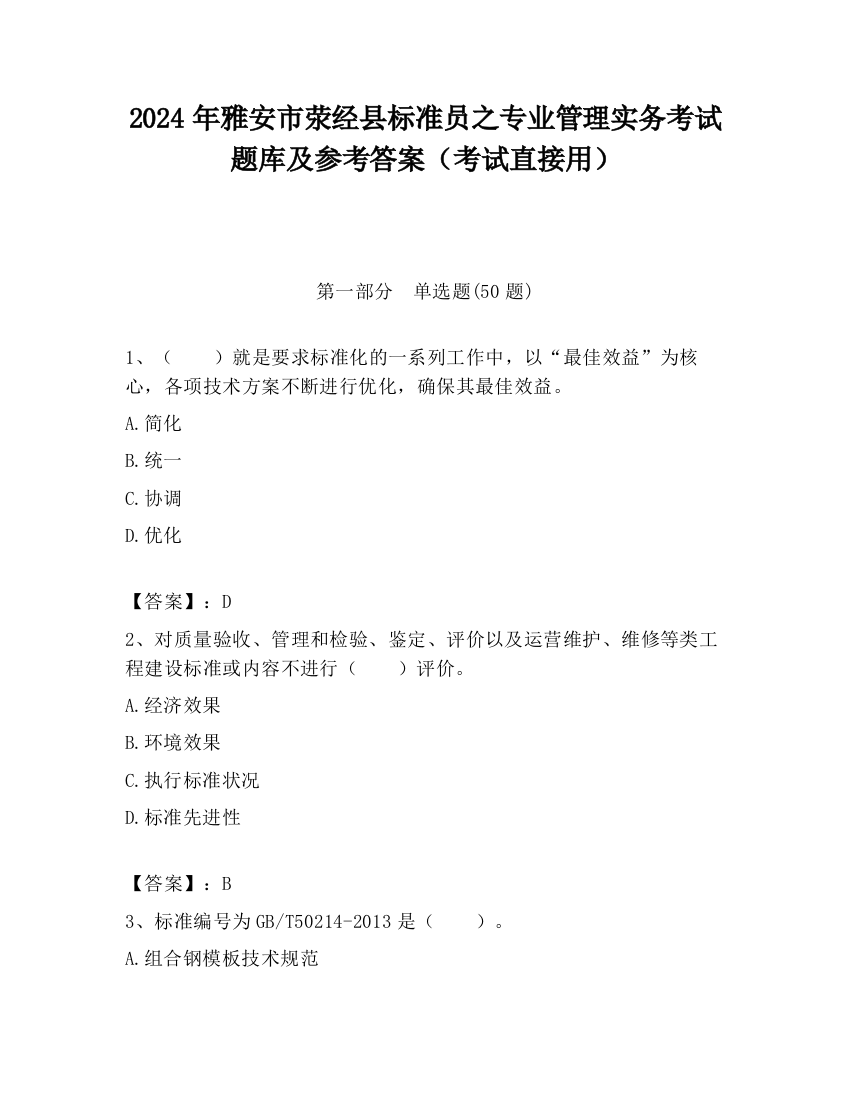 2024 年雅安市荥经县标准员之专业管理实务考试题库及参考答案（考试直接用）

第一部分　单选题(50 题)

1、（　　）就是要求标准化的一系列工作中，以“最佳效益”为核心，各项技术方案不断进行优化，确保其最佳效益。

A.简化

B.统一

C.协调

D.优化

【答案】：D

2、对质量验收、管理和检验、鉴定、评价以及运营维护、维修等类工程建设标准或内容不进行（　　）评价。

A.经济效果

B.环境效果

C.执行标准状况

D.标准先进性

【答案】：B

3、标准编号为 GB/T50214-2013 是（　　）。

A.组合钢模板技术规范